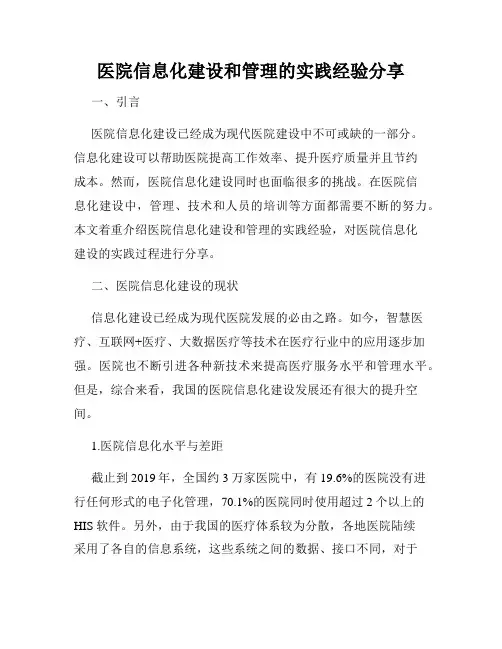 医院信息化建设和管理的实践经验分享

一、引言

医院信息化建设已经成为现代医院建设中不可或缺的一部分。信息化建设可以帮助医院提高工作效率、提升医疗质量并且节约成本。然而，医院信息化建设同时也面临很多的挑战。在医院信息化建设中，管理、技术和人员的培训等方面都需要不断的努力。本文着重介绍医院信息化建设和管理的实践经验，对医院信息化建设的实践过程进行分享。

二、医院信息化建设的现状

信息化建设已经成为现代医院发展的必由之路。如今，智慧医疗、互联网+医疗、大数据医疗等技术在医疗行业中的应用逐步加强。医院也不断引进各种新技术来提高医疗服务水平和管理水平。但是，综合来看，我国的医院信息化建设发展还有很大的提升空间。

1.医院信息化水平与差距

截止到 2019 年，全国约 3 万家医院中，有 19.6%的医院没有进行任何形式的电子化管理，70.1%的医院同时使用超过 2 个以上的 HIS 软件。另外，由于我国的医疗体系较为分散，各地医院陆续采用了各自的信息系统，这些系统之间的数据、接口不同，对于